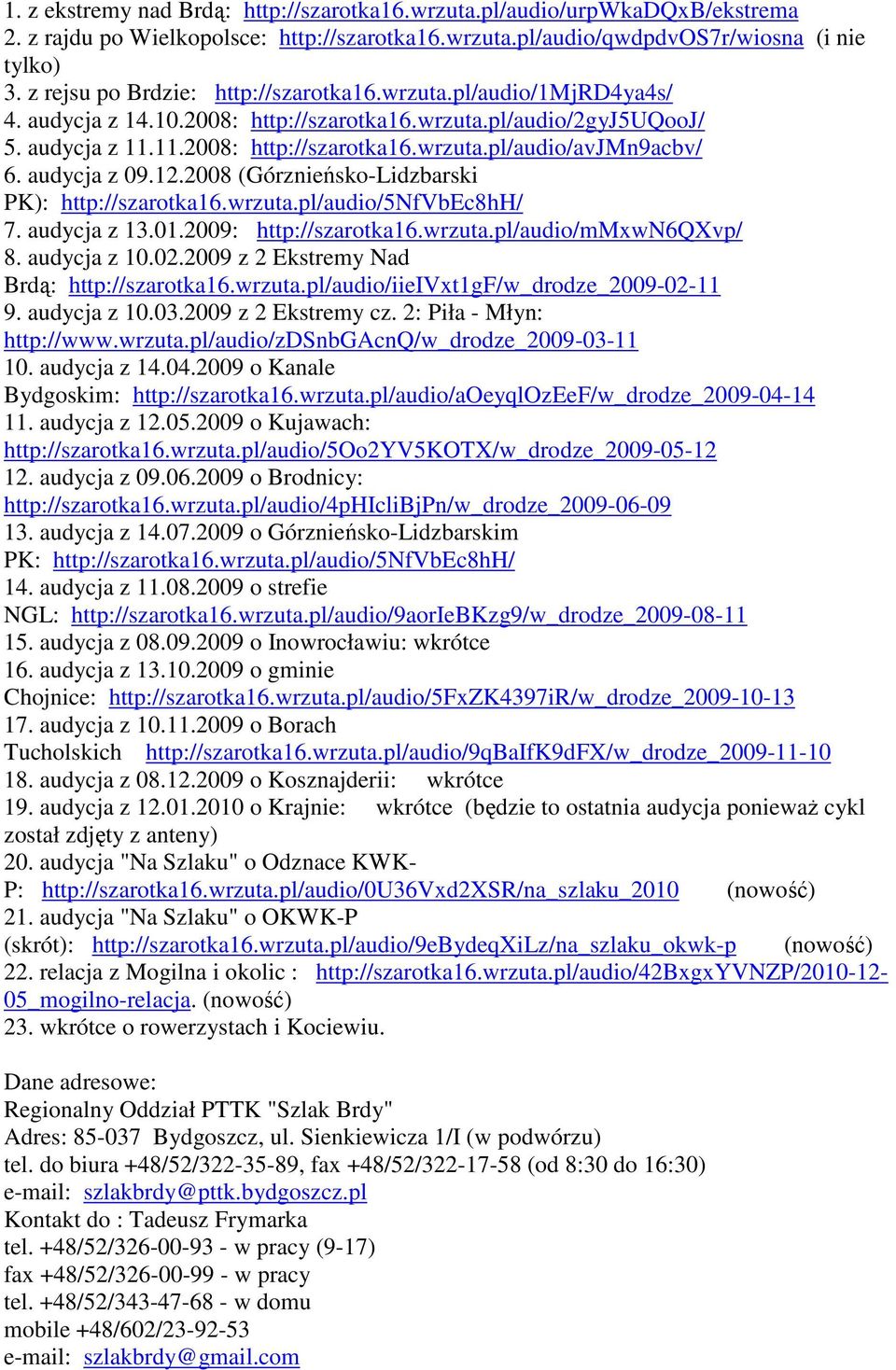 1. z ekstremy nad Brdą: http://szarotka16.wrzuta.pl/audio/urpWkaDQxB/ekstrema
2. z rajdu po Wielkopolsce: http://szarotka16.wrzuta.pl/audio/qwdpdvOS7r/wiosna (i nie tylko)
3. z rejsu po Brdzie: http://szarotka16.wrzuta.pl/audio/1MjRD4ya4s/
4. audycja z 14.10.2008: http://szarotka16.wrzuta.pl/audio/2gyJ5UQooJ/
5. audycja z 11.11.2008: http://szarotka16.wrzuta.pl/audio/avJMn9acbv/
6. audycja z 09.12.2008 (Górznieńsko-Lidzbarski PK): http://szarotka16.wrzuta.pl/audio/5NfVbEc8hH/
7. audycja z 13.01.2009: http://szarotka16.wrzuta.pl/audio/mMxwN6QXvp/
8. audycja z 10.02.2009 z 2 Ekstremy Nad Brdą: http://szarotka16.wrzuta.pl/audio/iieIVxt1gF/w_drodze_2009-02-11
9. audycja z 10.03.2009 z 2 Ekstremy cz. 2: Piła - Młyn: http://www.wrzuta.pl/audio/zDSnbGAcnQ/w_drodze_2009-03-11
10. audycja z 14.04.2009 o Kanale Bydgoskim: http://szarotka16.wrzuta.pl/audio/aOeyqlOzEeF/w_drodze_2009-04-14
11. audycja z 12.05.2009 o Kujawach: http://szarotka16.wrzuta.pl/audio/5Oo2YV5KOTX/w_drodze_2009-05-12
12. audycja z 09.06.2009 o Brodnicy: http://szarotka16.wrzuta.pl/audio/4pHIcliBjPn/w_drodze_2009-06-09
13. audycja z 14.07.2009 o Górznieńsko-Lidzbarskim PK: http://szarotka16.wrzuta.pl/audio/5NfVbEc8hH/
14. audycja z 11.08.2009 o strefie NGL: http://szarotka16.wrzuta.pl/audio/9aorIeBKzg9/w_drodze_2009-08-11
15. audycja z 08.09.2009 o Inowrocławiu: wkrótce
16. audycja z 13.10.2009 o gminie Chojnice: http://szarotka16.wrzuta.pl/audio/5FxZK4397iR/w_drodze_2009-10-13
17. audycja z 10.11.2009 o Borach Tucholskich http://szarotka16.wrzuta.pl/audio/9qBaIfK9dFX/w_drodze_2009-11-10
18. audycja z 08.12.2009 o Kosznajderii: wkrótce
19. audycja z 12.01.2010 o Krajnie: wkrótce (będzie to ostatnia audycja ponieważ cykl został zdjęty z anteny)
20. audycja "Na Szlaku" o Odznace KWK-P: http://szarotka16.wrzuta.pl/audio/0U36Vxd2XSR/na_szlaku_2010 (nowość)
21. audycja "Na Szlaku" o OKWK-P (skrót): http://szarotka16.wrzuta.pl/audio/9eBydeqXiLz/na_szlaku_okwk-p (nowość)
22. relacja z Mogilna i okolic : http://szarotka16.wrzuta.pl/audio/42BxgxYVNZP/2010-12-05_mogilno-relacja. (nowość)
23. wkrótce o rowerzystach i Kociewiu.

Dane adresowe:
Regionalny Oddział PTTK "Szlak Brdy"
Adres: 85-037 Bydgoszcz, ul. Sienkiewicza 1/I (w podwórzu)
tel. do biura +48/52/322-35-89, fax +48/52/322-17-58 (od 8:30 do 16:30)
e-mail: szlakbrdy@pttk.bydgoszcz.pl
Kontakt do : Tadeusz Frymarka
tel. +48/52/326-00-93 - w pracy (9-17)
fax +48/52/326-00-99 - w pracy
tel. +48/52/343-47-68 - w domu
mobile +48/602/23-92-53
e-mail: szlakbrdy@gmail.com